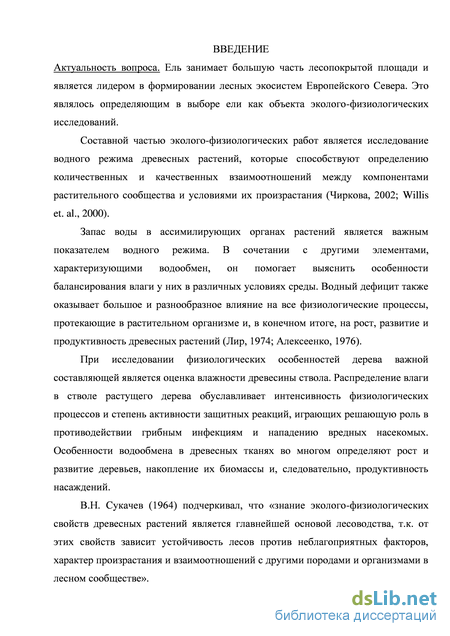 ВВЕДЕНИЕ

Актуальность вопроса. Ель занимает большую часть лесопокрытой площади и является лидером в формировании лесных экосистем Европейского Севера. Это являлось определяющим в выборе ели как объекта эколого-физиологических исследований.

Составной частью эколого-физиологических работ является исследование водного режима древесных растений, которые способствуют определению количественных и качественных взаимоотношений между компонентами растительного сообщества и условиями их произрастания (Чиркова, 2002; Willis et. al., 2000).

Запас воды в ассимилирующих органах растений является важным показателем водного режима. В сочетании с другими элементами, характеризующими водообмен, он помогает выяснить особенности балансирования влаги у них в различных условиях среды. Водный дефицит также оказывает большое и разнообразное влияние на все физиологические процессы, протекающие в растительном организме и, в конечном итоге, на рост, развитие и продуктивность древесных растений (Лир, 1974; Алексеенко, 1976).

При исследовании физиологических особенностей дерева важной составляющей является оценка влажности древесины ствола. Распределение влаги в стволе растущего дерева обуславливает интенсивность физиологических процессов и степень активности защитных реакций, играющих решающую роль в противодействии грибным инфекциям и нападению вредных насекомых. Особенности водообмена в древесных тканях во многом определяют рост и развитие деревьев, накопление их биомассы и, следовательно, продуктивность насаждений.

В.Н. Сукачев (1964) подчеркивал, что «знание эколого-физиологических свойств древесных растений является главнейшей основой лесоводства, т.к. от этих свойств зависит устойчивость лесов против неблагоприятных факторов, характер произрастания и взаимоотношений с другими породами и организмами в лесном сообществе».

dsLib.net
библиотека диссертаций